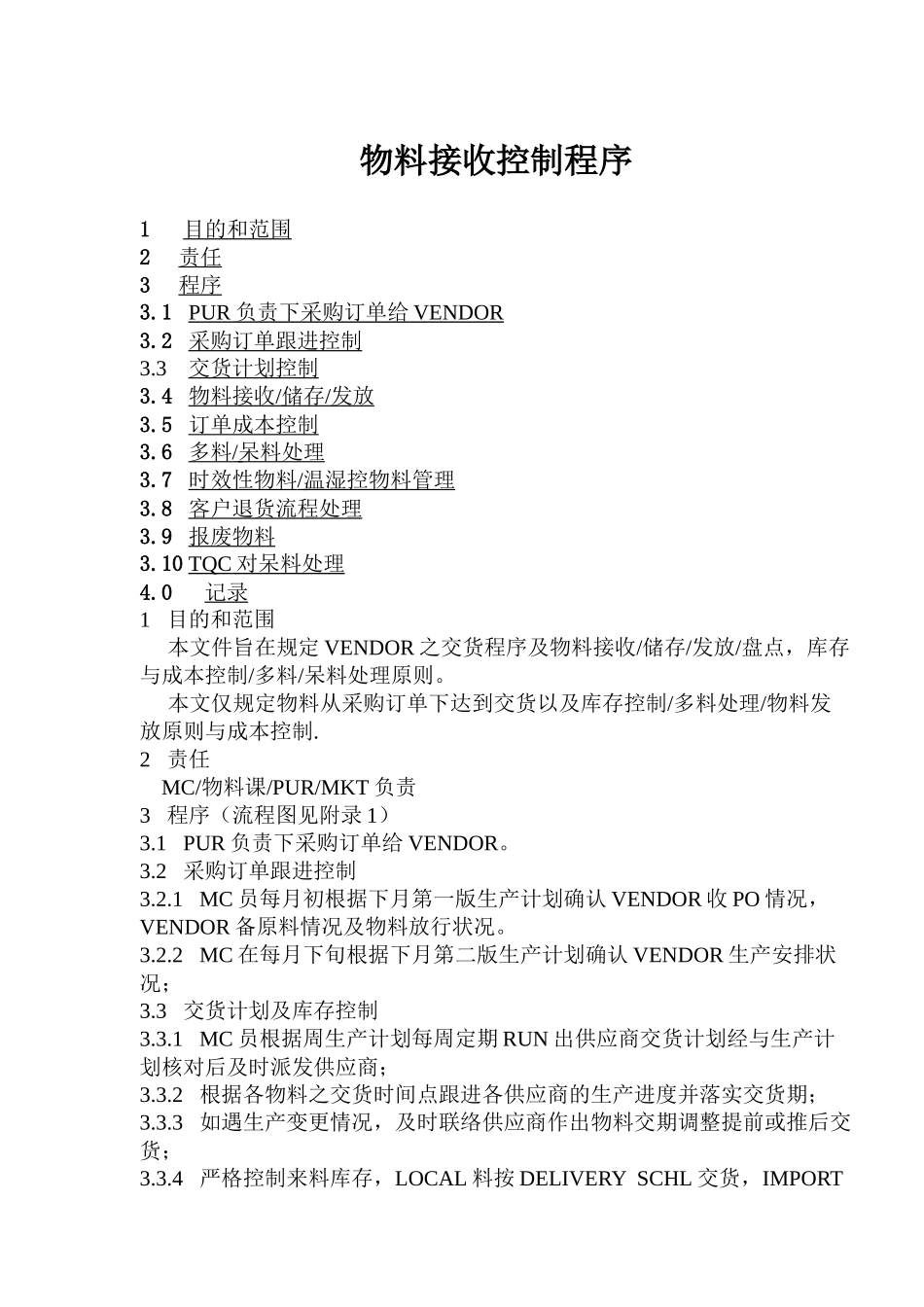 物料接收控制程序

1 目的和范围
2 责任
3 程序
3.1 PUR 负责下采购订单给 VENDOR
3.2 采购订单跟进控制
3.3 交货计划控制
3.4 物料接收/储存/发放
3.5 订单成本控制
3.6 多料/呆料处理
3.7 时效性物料/温湿控物料管理
3.8 客户退货流程处理
3.9 报废物料
3.10 TQC 对呆料处理
4.0 记录
1 目的和范围
本文件旨在规定 VENDOR 之交货程序及物料接收/储存/发放/盘点，库存与成本控制/多料/呆料处理原则。
本文仅规定物料从采购订单下达到交货以及库存控制/多料处理/物料发放原则与成本控制.
2 责任
MC/物料课/PUR/MKT 负责
3 程序（流程图见附录 1）
3.1 PUR 负责下采购订单给 VENDOR。
3.2 采购订单跟进控制
3.2.1 MC 员每月初根据下月第一版生产计划确认 VENDOR 收 PO 情况，VENDOR 备原料情况及物料放行状况。
3.2.2 MC 在每月下旬根据下月第二版生产计划确认 VENDOR 生产安排状况；
3.3 交货计划及库存控制
3.3.1 MC 员根据周生产计划每周定期 RUN 出供应商交货计划经与生产计划核对后及时派发供应商；
3.3.2 根据各物料之交货时间点跟进各供应商的生产进度并落实交货期；
3.3.3 如遇生产变更情况，及时联络供应商作出物料交期调整提前或推后交货；
3.3.4 严格控制来料库存，LOCAL 料按 DELIVERY SCHL 交货，IMPORT